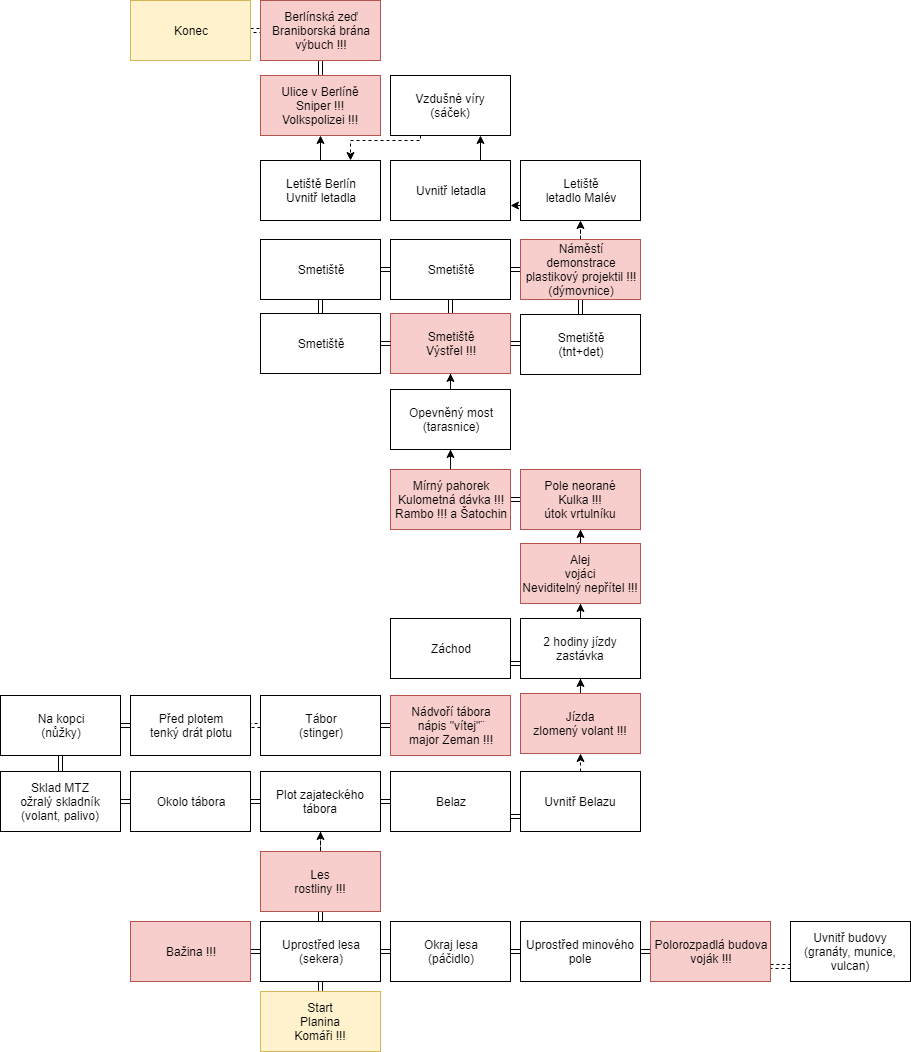 Konec

Berlínská zeď
Braniborská brána
výbuch !!!

Ulice v Berlíně
Sniper !!!
Volkspolizei !!!

Vzdušné víry
(sáček)

Letiště Berlín
Uvnitř letadla

Uvnitř letadla

Letiště
letadlo Malév

Smetiště

Smetiště

Náměstí
demonstrace
plastikový projektil !!!
(dýmovnice)

Smetiště

Smetiště
Výstřel !!!

Smetiště
(tnt+det)

Opevněný most
(tarasnice)

Mírný pahorek
Kulometná dávka !!!
Rambo !!! a Šatochin

Pole neorané
Kulka !!!
útok vrtulníku

Alej
vojáci
Neviditelný nepřítel !!!

Záchod

2 hodiny jízdy
zastávka

Na kopci
(nůžky)

Před plotem
tenký drát plotu

Tábor
(stinger)

Nádvoří tábora
nápis "vítej"
major Zeman !!!

Jízda
zlomený volant !!!

Sklad MTZ
ožralý skladník
(volant, palivo)

Okolo tábora

Plot zajateckého
tábora

Belaz

Uvnitř Belazu

Les
rostliny !!!

Bažina !!!

Uprostřed lesa
(sekera)

Okraj lesa
(páčidlo)

Uprostřed minového
pole

Polorozpadlá budova
voják !!!

Uvnitř budovy
(granáty, munice,
vulcan)

Start
Planina
Komáři !!!